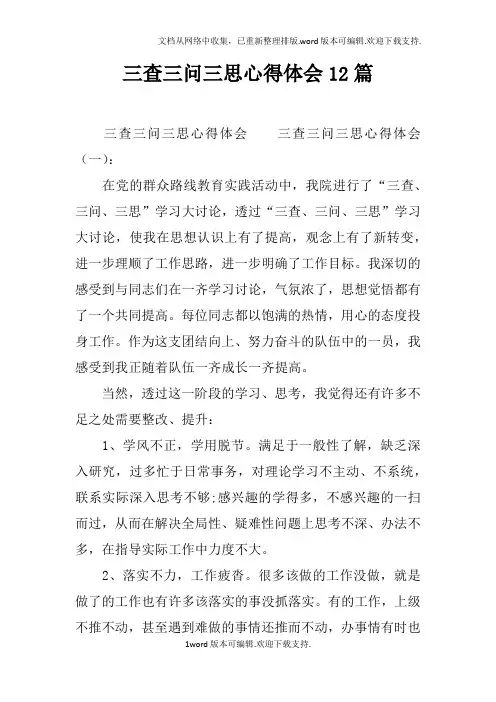 文档从网络中收集，已重新整理排版.word版本可编辑.欢迎下载支持.

三查三问三思心得体会12篇

三查三问三思心得体会　　三查三问三思心得体会（一）：

在党的群众路线教育实践活动中，我院进行了“三查、三问、三思”学习大讨论，透过“三查、三问、三思”学习大讨论，使我在思想认识上有了提高，观念上有了新转变，进一步理顺了工作思路，进一步明确了工作目标。我深切的感受到与同志们在一齐学习讨论，气氛浓了，思想觉悟都有了一个共同提高。每位同志都以饱满的热情，用心的态度投身工作。作为这支团结向上、努力奋斗的队伍中的一员，我感受到我正随着队伍一齐成长一齐提高。

当然，透过这一阶段的学习、思考，我觉得还有许多不足之处需要整改、提升：

1、学风不正，学用脱节。满足于一般性了解，缺乏深入研究，过多忙于日常事务，对理论学习不主动、不系统，联系实际深入思考不够;感兴趣的学得多，不感兴趣的一扫而过，从而在解决全局性、疑难性问题上思考不深、办法不多，在指导实际工作中力度不大。

2、落实不力，工作疲沓。很多该做的工作没做，就是做了的工作也有许多该落实的事没抓落实。有的工作，上级不推不动，甚至遇到难做的事情还推而不动，办事情有时也

1word版本可编辑.欢迎下载支持.